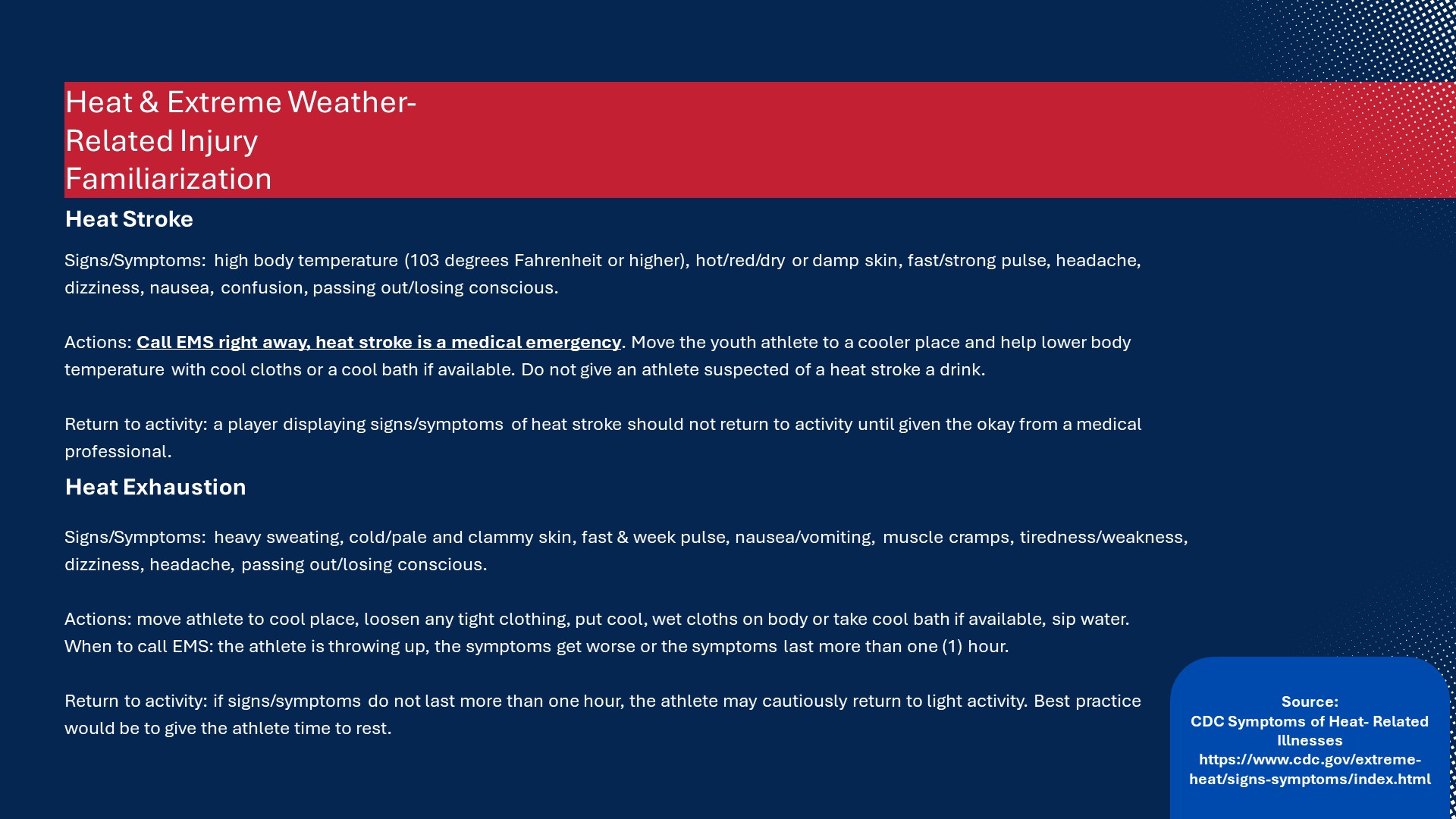 Heat & Extreme Weather-Related Injury Familiarization

Heat Stroke

Signs/Symptoms: high body temperature (103 degrees Fahrenheit or higher), hot/red/dry or damp skin, fast/strong pulse, headache, dizziness, nausea, confusion, passing out/losing conscious.

Actions: Call EMS right away, heat stroke is a medical emergency. Move the youth athlete to a cooler place and help lower body temperature with cool cloths or a cool bath if available. Do not give an athlete suspected of a heat stroke a drink.

Return to activity: a player displaying signs/symptoms of heat stroke should not return to activity until given the okay from a medical professional.

Heat Exhaustion

Signs/Symptoms: heavy sweating, cold/pale and clammy skin, fast & week pulse, nausea/vomiting, muscle cramps, tiredness/weakness, dizziness, headache, passing out/losing conscious.

Actions: move athlete to cool place, loosen any tight clothing, put cool, wet cloths on body or take cool bath if available, sip water.
When to call EMS: the athlete is throwing up, the symptoms get worse or the symptoms last more than one (1) hour.

Return to activity: if signs/symptoms do not last more than one hour, the athlete may cautiously return to light activity. Best practice would be to give the athlete time to rest.

Source:
CDC Symptoms of Heat- Related Illnesses
https://www.cdc.gov/extreme-heat/signs-symptoms/index.html